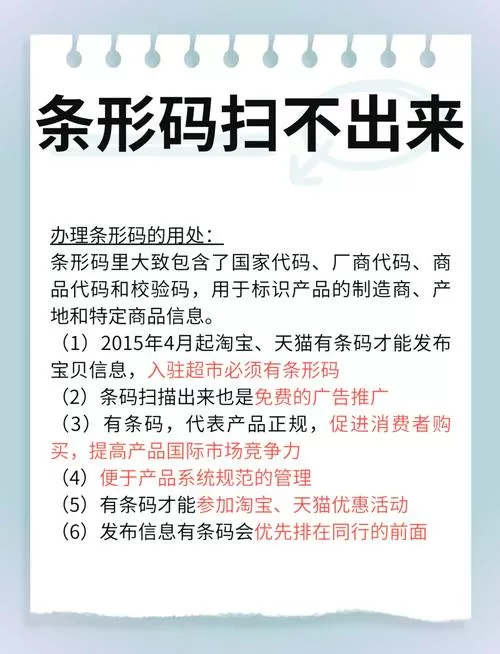 条形码扫不出来

办理条形码的用处：
条形码里大致包含了国家代码、厂商代码、商品代码和校验码，用于标识产品的制造商、产地和特定商品信息。
（1）2015年4月起淘宝、天猫有条码才能发布宝贝信息，入驻超市必须有条形码
（2）条码扫描出来也是免费的广告推广
（3）有条码，代表产品正规，促进消费者购买，提高产品国际市场竞争力
（4）便于产品系统规范的管理
（5）有条码才能参加淘宝、天猫优惠活动
（6）发布信息有条码会优先排在同行的前面